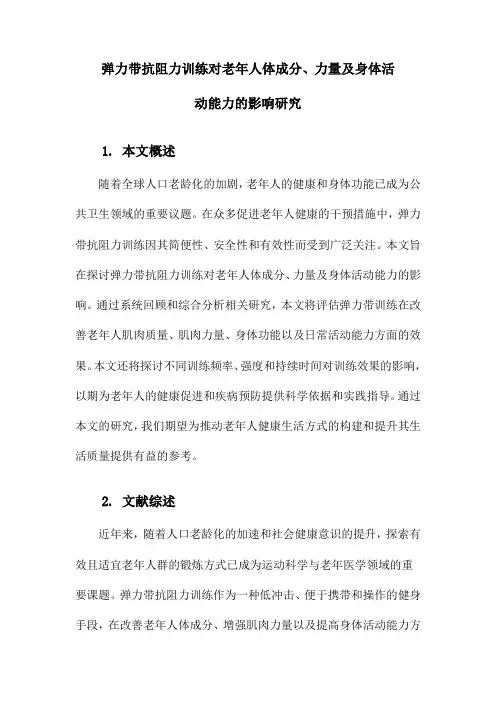 弹力带抗阻力训练对老年人体成分、力量及身体活动能力的影响研究

1. 本文概述

随着全球人口老龄化的加剧，老年人的健康和身体功能已成为公共卫生领域的重要议题。在众多促进老年人健康的干预措施中，弹力带抗阻力训练因其简便性、安全性和有效性而受到广泛关注。本文旨在探讨弹力带抗阻力训练对老年人体成分、力量及身体活动能力的影响。通过系统回顾和综合分析相关研究，本文将评估弹力带训练在改善老年人肌肉质量、肌肉力量、身体功能以及日常活动能力方面的效果。本文还将探讨不同训练频率、强度和持续时间对训练效果的影响，以期为老年人的健康促进和疾病预防提供科学依据和实践指导。通过本文的研究，我们期望为推动老年人健康生活方式的构建和提升其生活质量提供有益的参考。

2. 文献综述

近年来，随着人口老龄化的加速和社会健康意识的提升，探索有效且适宜老年人群的锻炼方式已成为运动科学与老年医学领域的重要课题。弹力带抗阻力训练作为一种低冲击、便于携带和操作的健身手段，在改善老年人体成分、增强肌肉力量以及提高身体活动能力方